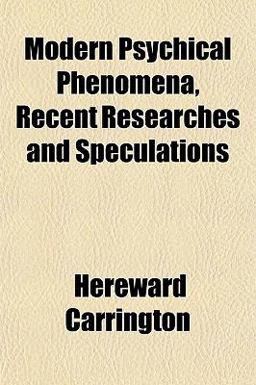 Modern Psychical Phenomena, Recent Researches and Speculations

Hereward Carrington